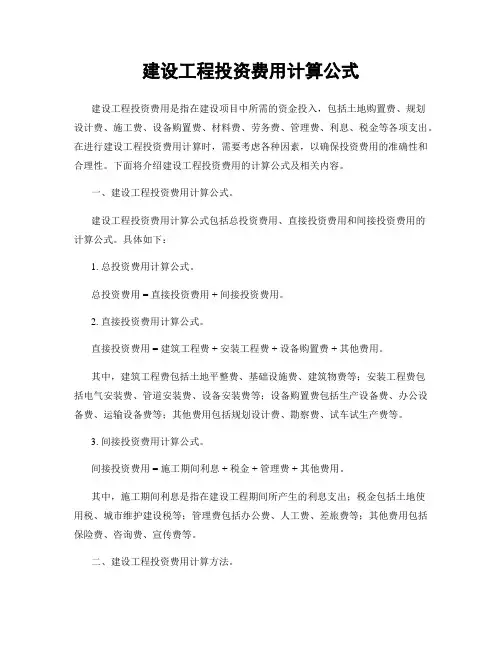 建设工程投资费用计算公式

建设工程投资费用是指在建设项目中所需的资金投入，包括土地购置费、规划设计费、施工费、设备购置费、材料费、劳务费、管理费、利息、税金等各项支出。在进行建设工程投资费用计算时，需要考虑各种因素，以确保投资费用的准确性和合理性。下面将介绍建设工程投资费用的计算公式及相关内容。

一、建设工程投资费用计算公式。

建设工程投资费用计算公式包括总投资费用、直接投资费用和间接投资费用的计算公式。具体如下：

1. 总投资费用计算公式。

总投资费用 = 直接投资费用 + 间接投资费用。

2. 直接投资费用计算公式。

直接投资费用 = 建筑工程费 + 安装工程费 + 设备购置费 + 其他费用。

其中，建筑工程费包括土地平整费、基础设施费、建筑物费等；安装工程费包括电气安装费、管道安装费、设备安装费等；设备购置费包括生产设备费、办公设备费、运输设备费等；其他费用包括规划设计费、勘察费、试车试生产费等。

3. 间接投资费用计算公式。

间接投资费用 = 施工期间利息 + 税金 + 管理费 + 其他费用。

其中，施工期间利息是指在建设工程期间所产生的利息支出；税金包括土地使用税、城市维护建设税等；管理费包括办公费、人工费、差旅费等；其他费用包括保险费、咨询费、宣传费等。

二、建设工程投资费用计算方法。